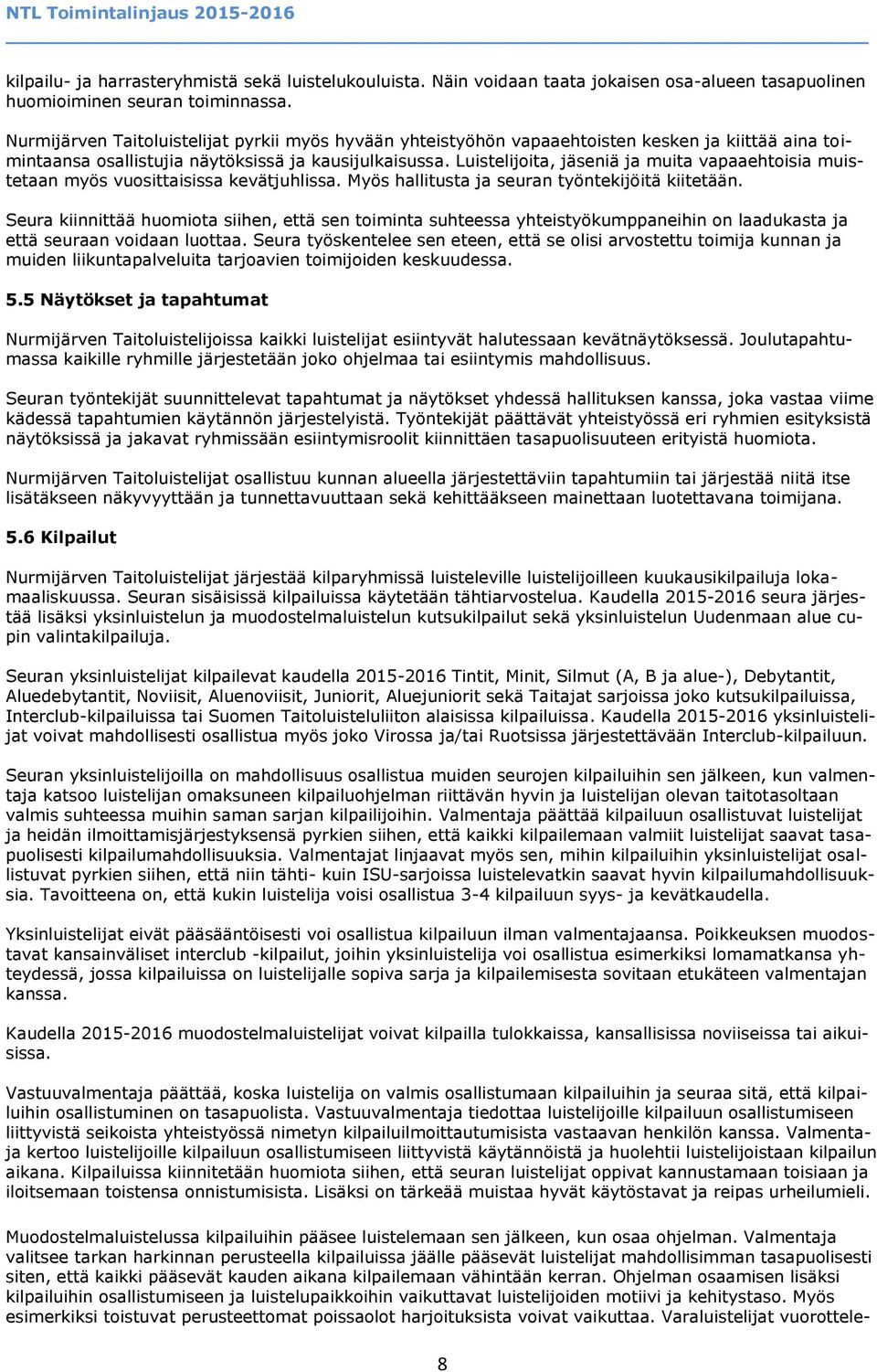 NTL Toimintalinjaus 2015-2016

kilpailu- ja harrasteryhmistä sekä luistelukouluista. Näin voidaan taata jokaisen osa-alueen tasapuolinen huomioiminen seuran toiminnassa.

Nurmijärven Taitoluistelijat pyrkii myös hyvään yhteistyöhön vapaaehtoisten kesken ja kiittää aina toimintaansa osallistujia näytöksissä ja kausijulkaisussa. Luistelijoita, jäseniä ja muita vapaaehtoisia muistetaan myös vuosittaisissa kevätjuhlissa. Myös hallitusta ja seuran työntekijöitä kiitetään.

Seura kiinnittää huomiota siihen, että sen toiminta suhteessa yhteistyökumppaneihin on laadukasta ja että seuraan voidaan luottaa. Seura työskentelee sen eteen, että se olisi arvostettu toimija kunnan ja muiden liikuntapalveluita tarjoavien toimijoiden keskuudessa.

5.5 Näytökset ja tapahtumat

Nurmijärven Taitoluistelijoissa kaikki luistelijat esiintyvät halutessaan kevätnäytöksessä. Joulutapahtumassa kaikille ryhmille järjestetään joko ohjelmaa tai esiintymis mahdollisuus.

Seuran työntekijät suunnittelevat tapahtumat ja näytökset yhdessä hallituksen kanssa, joka vastaa viime kädessä tapahtumien käytännön järjestelyistä. Työntekijät päättävät yhteistyössä eri ryhmien esityksistä näytöksissä ja jakavat ryhmissään esiintymisroolit kiinnittäen tasapuolisuuteen erityistä huomiota.

Nurmijärven Taitoluistelijat osallistuu kunnan alueella järjestettäviin tapahtumiin tai järjestää niitä itse lisätäkseen näkyvyyttään ja tunnettavuuttaan sekä kehittääkseen mainettaan luotettavana toimijana.

5.6 Kilpailut

Nurmijärven Taitoluistelijat järjestää kilparyhmissä luisteleville luistelijoilleen kuukausikilpailuja lokamaaliskuussa. Seuran sisäisissä kilpailuissa käytetään tähtiarvostelua. Kaudella 2015-2016 seura järjestää lisäksi yksinluistelun ja muodostelmaluistelun kutsukilpailut sekä yksinluistelun Uudenmaan alue cupin valintakilpailuja.

Seuran yksinluistelijat kilpailevat kaudella 2015-2016 Tintit, Minit, Silmut (A, B ja alue-), Debytantit, Aluedebytantit, Noviisit, Aluenoviisit, Juniorit, Aluejuniorit sekä Taitajat sarjoissa joko kutsukilpailuissa, Interclub-kilpailuissa tai Suomen Taitoluisteluliiton alaisissa kilpailuissa. Kaudella 2015-2016 yksinluistelijat voivat mahdollisesti osallistua myös joko Virossa ja/tai Ruotsissa järjestettävään Interclub-kilpailuun.

Seuran yksinluistelijoilla on mahdollisuus osallistua muiden seurojen kilpailuihin sen jälkeen, kun valmentaja katsoo luistelijan omaksuneen kilpailuohjelman riittävän hyvin ja luistelijan olevan taitotasoltaan valmis suhteessa muihin saman sarjan kilpailijoihin. Valmentaja päättää kilpailuun osallistuvat luistelijat ja heidän ilmoittamisjärjestyksensä pyrkien siihen, että kaikki kilpailemaan valmiit luistelijat saavat tasapuolisesti kilpailumahdollisuuksia. Valmentajat linjaavat myös sen, mihin kilpailuihin yksinluistelijat osallistuvat pyrkien siihen, että niin tähti- kuin ISU-sarjoissa luistelevatkin saavat hyvin kilpailumahdollisuuksia. Tavoitteena on, että kukin luistelija voisi osallistua 3-4 kilpailuun syys- ja kevätkaudella.

Yksinluistelijat eivät pääsääntöisesti voi osallistua kilpailuun ilman valmentajaansa. Poikkeuksen muodostavat kansainväliset interclub -kilpailut, joihin yksinluistelija voi osallistua esimerkiksi lomamatkansa yhteydessä, jossa kilpailuissa on luistelijalle sopiva sarja ja kilpailemisesta sovitaan etukäteen valmentajan kanssa.

Kaudella 2015-2016 muodostelmaluistelijat voivat kilpailla tulokkaissa, kansallisissa noviiseissa tai aikuisissa.

Vastuuvalmentaja päättää, koska luistelija on valmis osallistumaan kilpailuihin ja seuraa sitä, että kilpailuihin osallistuminen on tasapuolista. Vastuuvalmentaja tiedottaa luistelijoille kilpailuun osallistumiseen liittyvistä seikoista yhteistyössä nimetyn kilpailuilmoittautumisista vastaavan henkilön kanssa. Valmentaja kertoo luistelijoille kilpailuun osallistumiseen liittyvistä käytännöistä ja huolehtii luistelijoistaan kilpailun aikana. Kilpailuissa kiinnitetään huomiota siihen, että seuran luistelijat oppivat kannustamaan toisiaan ja iloitsemaan toistensa onnistumisista. Lisäksi on tärkeää muistaa hyvät käytöstavat ja reipas urheilumieli.

Muodostelmaluistelussa kilpailuihin pääsee luistelemaan sen jälkeen, kun osaa ohjelman. Valmentaja valitsee tarkan harkinnan perusteella kilpailuissa jäälle pääsevät luistelijat mahdollisimman tasapuolisesti siten, että kaikki pääsevät kauden aikana kilpailemaan vähintään kerran. Ohjelman osaamisen lisäksi kilpailuihin osallistumiseen ja luistelupaikkoihin vaikuttavat luistelijoiden motiivi ja kehitystaso. Myös esimerkiksi toistuvat perusteettomat poissaolot harjoituksista voivat vaikuttaa. Varaluistelijat vuorottele-

8